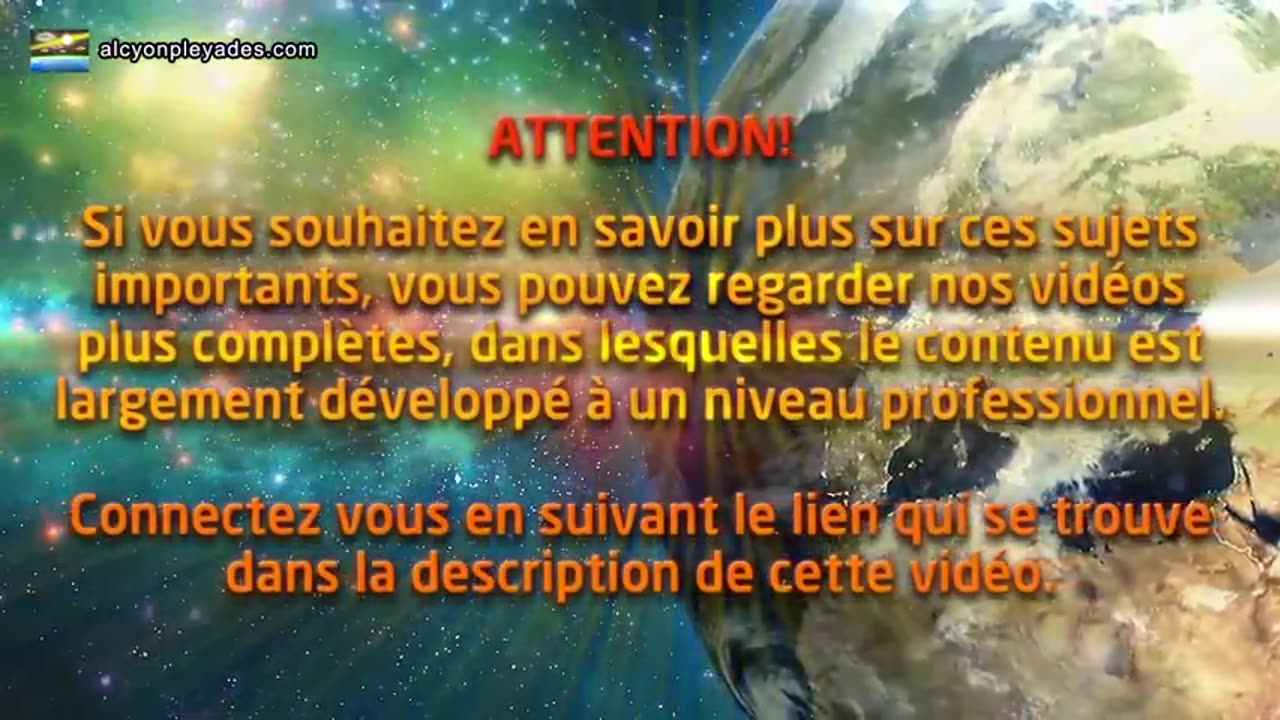 alcyonpleyades.com

ATTENTION!

Si vous souhaitez en savoir plus sur ces sujets importants, vous pouvez regarder nos vidéos plus complètes, dans lesquelles le contenu est largement développé à un niveau professionnel.

Connectez vous en suivant le lien qui se trouve dans la description de cette vidéo.